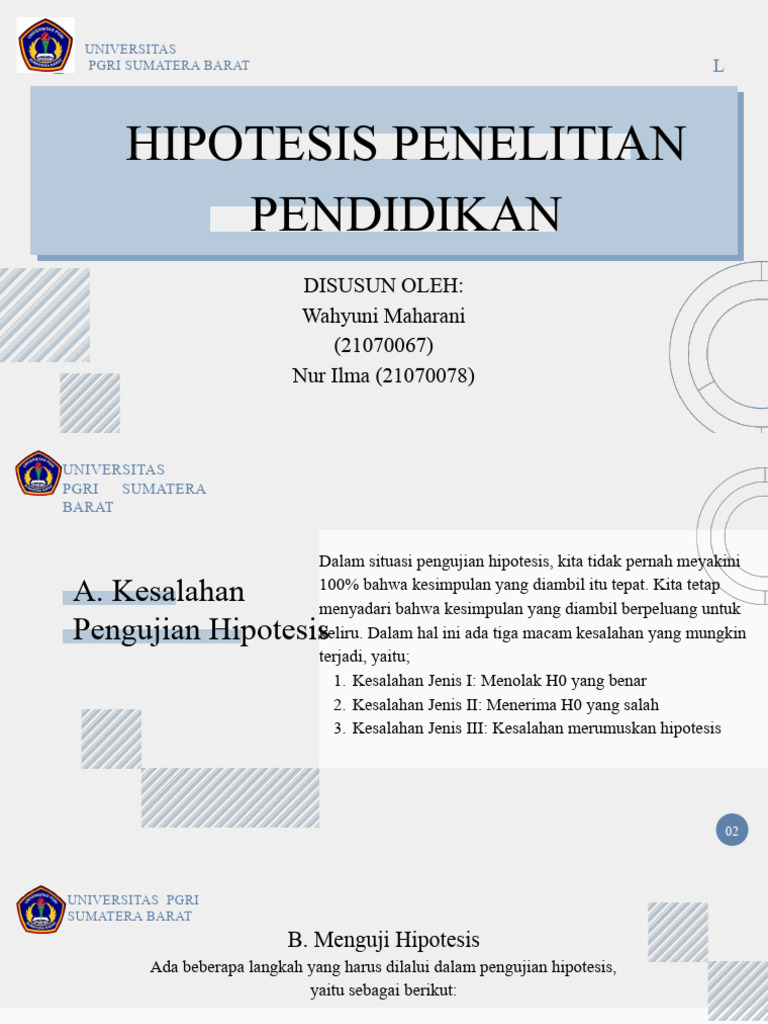 UNIVERSITAS PGRI SUMATERA BARAT

L

HIPOTESIS PENELITIAN PENDIDIKAN

DISUSUN OLEH:
Wahyuni Maharani
(21070067)
Nur Ilma (21070078)

UNIVERSITAS PGRI SUMATERA BARAT

A. Kesalahan Pengujian Hipotesis

Dalam situasi pengujian hipotesis, kita tidak pernah meyakini 100% bahwa kesimpulan yang diambil itu tepat. Kita tetap menyadari bahwa kesimpulan yang diambil berpeluang untuk keliru. Dalam hal ini ada tiga macam kesalahan yang mungkin terjadi, yaitu;

1. Kesalahan Jenis I: Menolak H0 yang benar
2. Kesalahan Jenis II: Menerima H0 yang salah
3. Kesalahan Jenis III: Kesalahan merumuskan hipotesis

02

UNIVERSITAS PGRI SUMATERA BARAT

B. Menguji Hipotesis
Ada beberapa langkah yang harus dilalui dalam pengujian hipotesis, yaitu sebagai berikut: